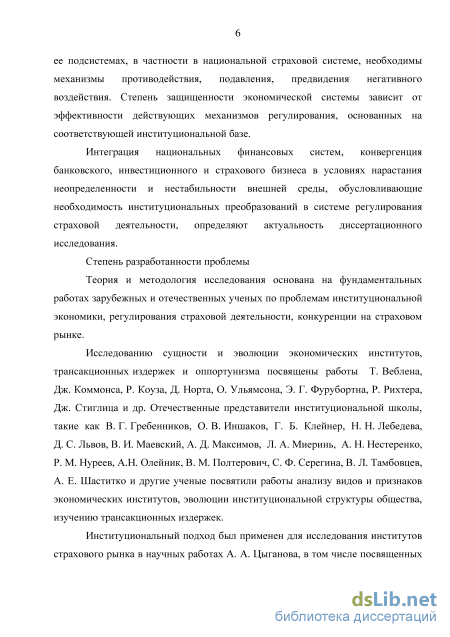 6

ее подсистемах, в частности в национальной страховой системе, необходимы механизмы противодействия, подавления, предвидения негативного воздействия. Степень защищенности экономической системы зависит от эффективности действующих механизмов регулирования, основанных на соответствующей институциональной базе.

Интеграция национальных финансовых систем, конвергенция банковского, инвестиционного и страхового бизнеса в условиях нарастания неопределенности и нестабильности внешней среды, обусловливающие необходимость институциональных преобразований в системе регулирования страховой деятельности, определяют актуальность диссертационного исследования.

Степень разработанности проблемы

Теория и методология исследования основана на фундаментальных работах зарубежных и отечественных ученых по проблемам институциональной экономики, регулирования страховой деятельности, конкуренции на страховом рынке.

Исследованию сущности и эволюции экономических институтов, трансакционных издержек и оппортунизма посвящены работы Т. Веблена, Дж. Коммонса, Р. Коуза, Д. Норта, О. Ульямсона, Э. Г. Фуруботна, Р. Рихтера, Дж. Стиглица и др. Отечественные представители институциональной школы, такие как В. Г. Гребенников, О. В. Иншаков, Г. Б. Клейнер, Н. Н. Лебедева, Д. С. Львов, В. И. Маевский, А. Д. Максимов, Л. А. Миеринь, А. Н. Нестеренко, Р. М. Нуреев, А.Н. Олейник, В. М. Полтерович, С. Ф. Серегина, В. Л. Тамбовцев, А. Е. Шаститко и другие ученые посвятили работы анализу видов и признаков экономических институтов, эволюции институциональной структуры общества, изучению трансакционных издержек.

Институциональный подход был применен для исследования институтов страхового рынка в научных работах А. А. Цыганова, в том числе посвященных

dsLib.net
библиотека диссертаций